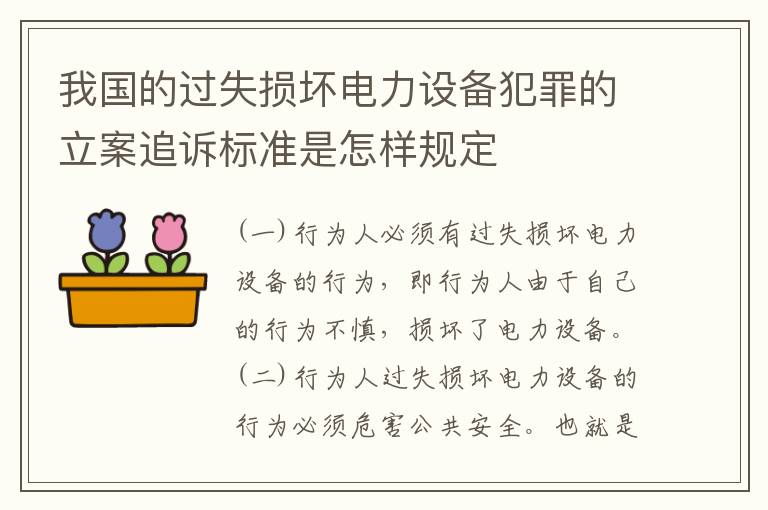 我国的过失损坏电力设备犯罪的立案追诉标准是怎样规定

（一）行为人必须有过失损坏电力设备的行为，即行为人由于自己的行为不慎，损坏了电力设备。（二）行为人过失损坏电力设备的行为必须危害公共安全。也就是